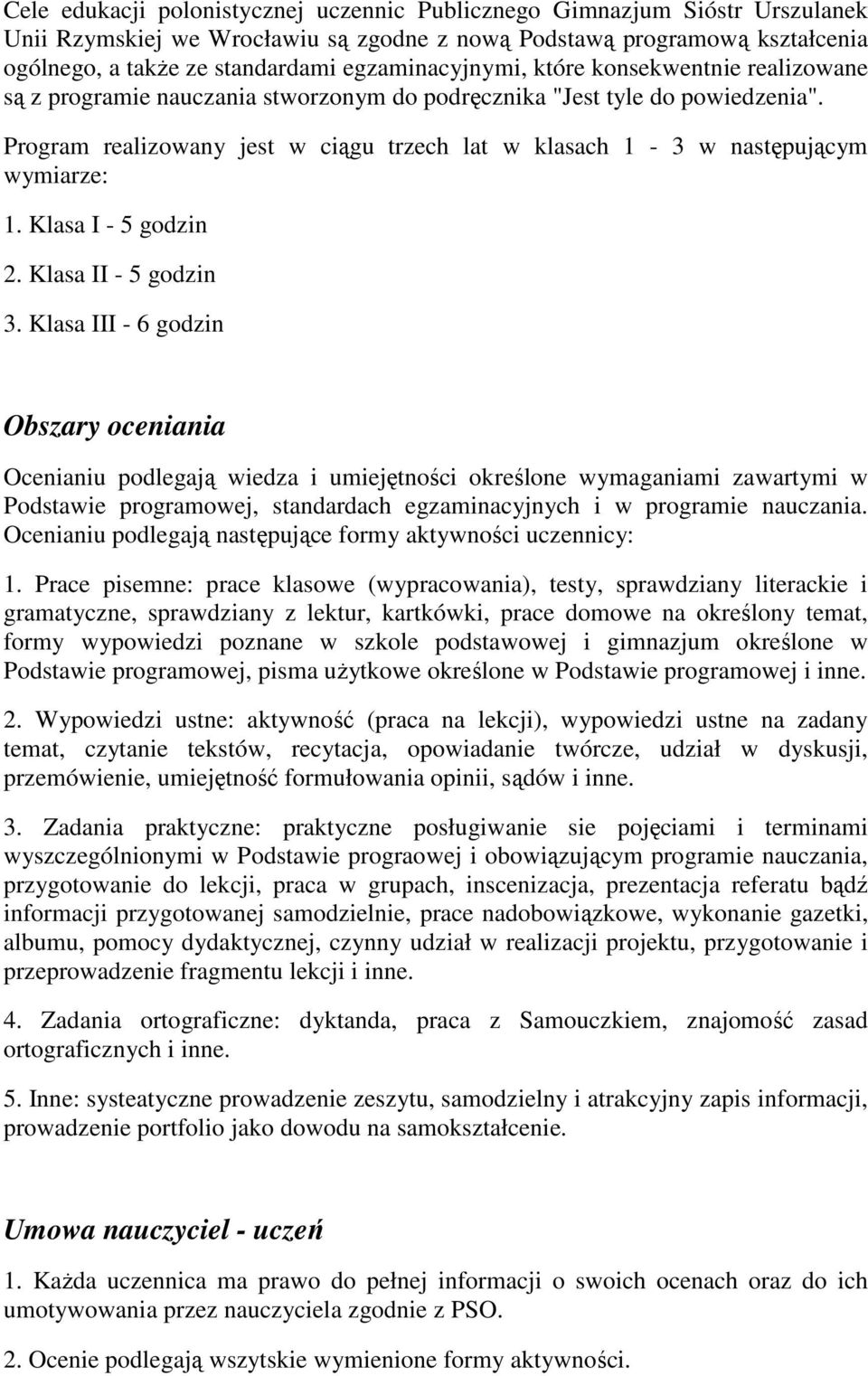 Cele edukacji polonistycznej uczennic Publicznego Gimnazjum Sióstr Urszulanek Unii Rzymskiej we Wrocławiu są zgodne z nową Podstawą programową kształcenia ogólnego, a także ze standardami egzaminacyjnymi, które konsekwentnie realizowane są z programie nauczania stworzonym do podręcznika "Jest tyle do powiedzenia".

Program realizowany jest w ciągu trzech lat w klasach 1 - 3 w następującym wymiarze:

1. Klasa I - 5 godzin

2. Klasa II - 5 godzin

3. Klasa III - 6 godzin

Obszary oceniania

Ocenianiu podlegają wiedza i umiejętności określone wymaganiami zawartymi w Podstawie programowej, standardach egzaminacyjnych i w programie nauczania. Ocenianiu podlegają następujące formy aktywności uczennicy:

1. Prace pisemne: prace klasowe (wypracowania), testy, sprawdziany literackie i gramatyczne, sprawdziany z lektur, kartkówki, prace domowe na określony temat, formy wypowiedzi poznane w szkole podstawowej i gimnazjum określone w Podstawie programowej, pisma użytkowe określone w Podstawie programowej i inne.

2. Wypowiedzi ustne: aktywność (praca na lekcji), wypowiedzi ustne na zadany temat, czytanie tekstów, recytacja, opowiadanie twórcze, udział w dyskusji, przemówienie, umiejętność formułowania opinii, sądów i inne.

3. Zadania praktyczne: praktyczne posługiwanie sie pojęciami i terminami wyszczególnionymi w Podstawie prograowej i obowiązującym programie nauczania, przygotowanie do lekcji, praca w grupach, inscenizacja, prezentacja referatu bądź informacji przygotowanej samodzielnie, prace nadobowiązkowe, wykonanie gazetki, albumu, pomocy dydaktycznej, czynny udział w realizacji projektu, przygotowanie i przeprowadzenie fragmentu lekcji i inne.

4. Zadania ortograficzne: dyktanda, praca z Samouczkiem, znajomość zasad ortograficznych i inne.

5. Inne: systeatyczne prowadzenie zeszytu, samodzielny i atrakcyjny zapis informacji, prowadzenie portfolio jako dowodu na samokształcenie.

Umowa nauczyciel - uczeń

1. Każda uczennica ma prawo do pełnej informacji o swoich ocenach oraz do ich umotywowania przez nauczyciela zgodnie z PSO.

2. Ocenie podlegają wszystkie wymienione formy aktywności.